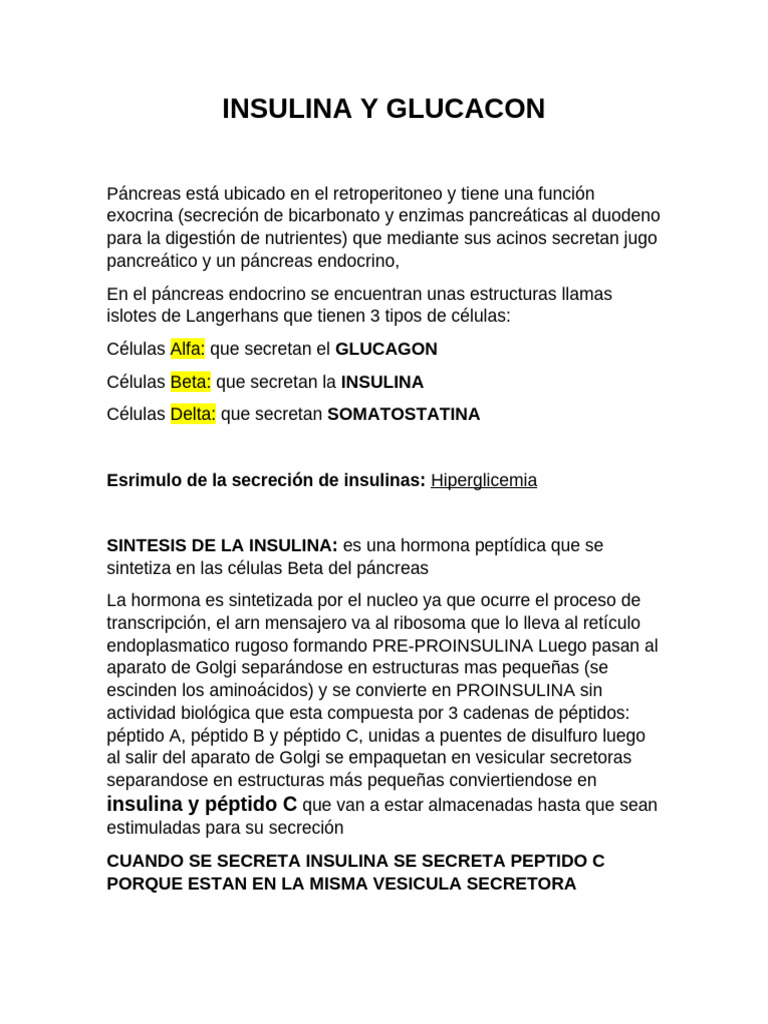 INSULINA Y GLUCACON

Páncreas está ubicado en el retroperitoneo y tiene una función exocrina (secreción de bicarbonato y enzimas pancreáticas al duodeno para la digestión de nutrientes) que mediante sus acinos secretan jugo pancreático y un páncreas endocrino,

En el páncreas endocrino se encuentran unas estructuras llamas islotes de Langerhans que tienen 3 tipos de células:

Células Alfa: que secretan el GLUCAGON

Células Beta: que secretan la INSULINA

Células Delta: que secretan SOMATOSTATINA

Esrimulo de la secreción de insulinas: Hiperglicemia

SINTESIS DE LA INSULINA: es una hormona peptídica que se sintetiza en las células Beta del páncreas

La hormona es sintetizada por el nucleo ya que ocurre el proceso de transcripción, el arn mensajero va al ribosoma que lo lleva al retículo endoplasmatico rugoso formando PRE-PROINSULINA Luego pasan al aparato de Golgi separándose en estructuras mas pequeñas (se escinden los aminoácidos) y se convierte en PROINSULINA sin actividad biológica que esta compuesta por 3 cadenas de péptidos: péptido A, péptido B y péptido C, unidas a puentes de disulfuro luego al salir del aparato de Golgi se empaquetan en vesicular secretoras separandose en estructuras más pequeñas conviertiendose en insulina y péptido C que van a estar almacenadas hasta que sean estimuladas para su secreción

CUANDO SE SECRETA INSULINA SE SECRETA PEPTIDO C PORQUE ESTAN EN LA MISMA VESICULA SECRETORA